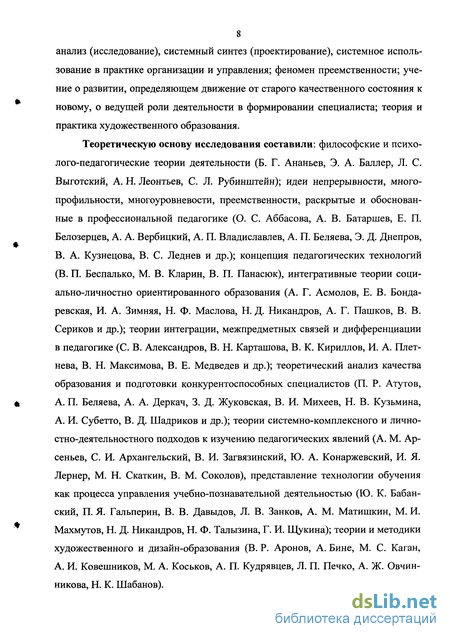 8

анализ (исследование), системный синтез (проектирование), системное использование в практике организации и управления; феномен преемственности; учение о развитии, определяющем движение от старого качественного состояния к новому, о ведущей роли деятельности в формировании специалиста; теория и практика художественного образования.

Теоретическую основу исследования составили: философские и психолого-педагогические теории деятельности (Б. Г. Ананьев, Э. А. Баллер, Л. С. Выготский, А. Н. Леонтьев, С. Л. Рубинштейн); идеи непрерывности, многопрофильности, многоуровневости, преемственности, раскрытые и обоснованные в профессиональной педагогике (О. С. Аббасова, А. В. Батаршев, Е. П. Белозерцев, А. А. Вербицкий, А. П. Владиславлев, А. П. Беляева, Э. Д. Днепров, В. А. Кузнецова, В. С. Леднев и др.); концепция педагогических технологий (В. П. Беспалько, М. В. Кларин, В. П. Панасюк), интегративные теории социально-личностно ориентированного образования (А. Г. Асмолов, Е. В. Бондаревская, И. А. Зимняя, Н. Ф. Маслова, Н. Д. Никандров, А. Г. Пашков, В. В. Сериков и др.); теории интеграции, межпредметных связей и дифференциации в педагогике (С. В. Александров, В. Н. Карташова, В. К. Кириллов, И. А. Плетнева, В. Н. Максимова, В. Е. Медведев и др.); теоретический анализ качества образования и подготовки конкурентоспособных специалистов (П. Р. Атутов, А. П. Беляева, А. А. Деркач, З. Д. Жуковская, В. И. Михеев, Н. В. Кузьмина, А. И. Субетто, В. Д. Шадриков и др.); теории системно-комплексного и личностно-деятельностного подходов к изучению педагогических явлений (А. М. Арсеньев, С. И. Архангельский, В. И. Загвязинский, Ю. А. Конаржевский, И. Я. Лернер, М. Н. Скаткин, В. М. Соколов), представление технологии обучения как процесса управления учебно-познавательной деятельностью (Ю. К. Бабанский, П. Я. Гальперин, В. В. Давыдов, Л. В. Занков, А. М. Матишкин, М. И. Махмутов, Н. Д. Никандров, Н. Ф. Талызина, Г. И. Щукина); теории и методики художественного и дизайн-образования (В. Р. Аронов, А. Бине, М. С. Каган, А. И. Ковешников, М. А. Коськов, А. П. Кудрявцев, Л. П. Печко, А. Ж. Овчинникова, Н. К. Шабанов).

dsLib.net
библиотека диссертаций